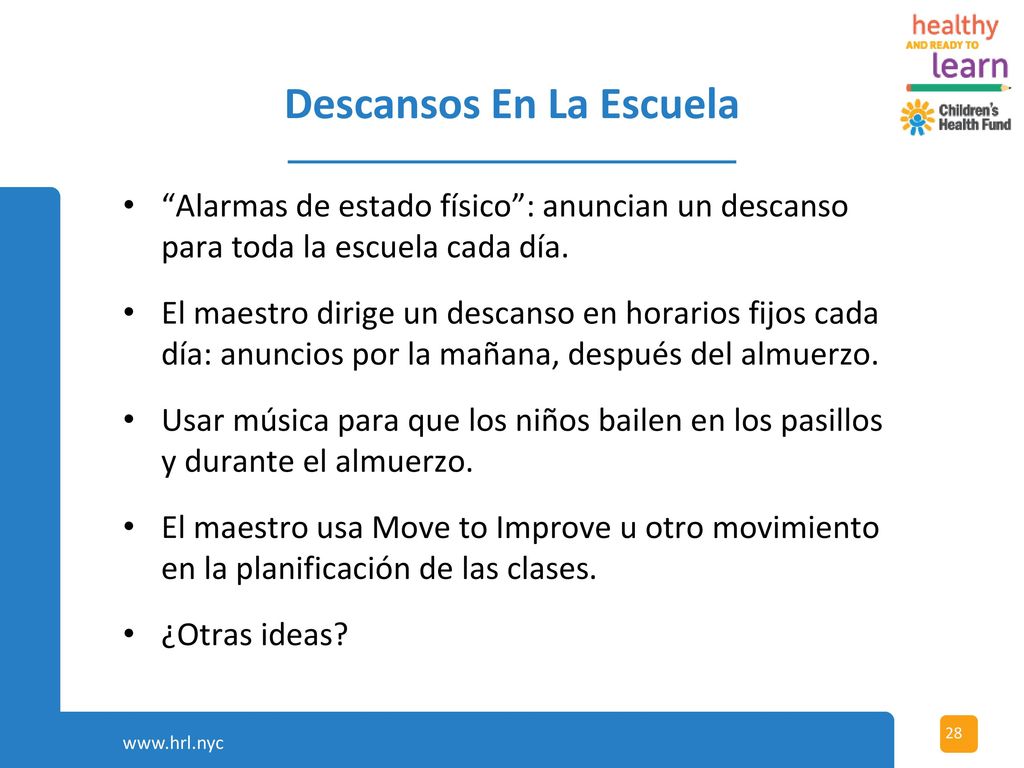 healthy
AND READY TO
learn

Children's
Health Fund

Descansos En La Escuela

• “Alarmas de estado físico”: anuncian un descanso para toda la escuela cada día.

• El maestro dirige un descanso en horarios fijos cada día: anuncios por la mañana, después del almuerzo.

• Usar música para que los niños bailen en los pasillos y durante el almuerzo.

• El maestro usa Move to Improve u otro movimiento en la planificación de las clases.

• ¿Otras ideas?

www.hrl.nyc

28